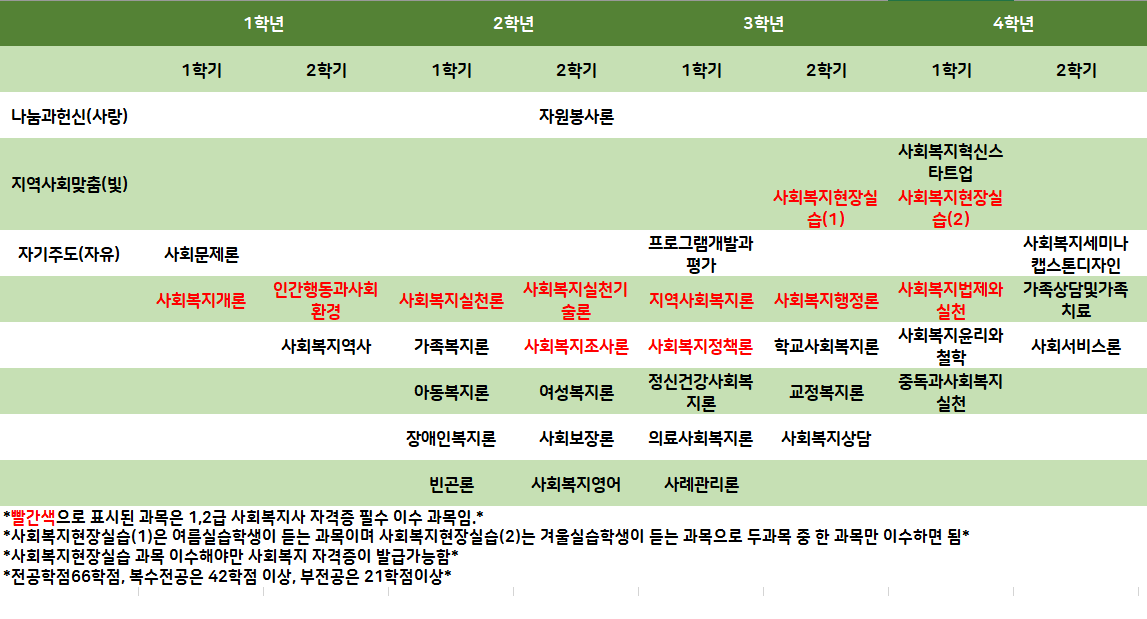 | | 1학년 | | 2학년 | | 3학년 | | 4학년 | |
|---|---|---|---|---|---|---|---|---|
| | 1학기 | 2학기 | 1학기 | 2학기 | 1학기 | 2학기 | 1학기 | 2학기 |
| 나눔과헌신(사랑) | | | | 자원봉사론 | | | | |
| 지역사회맞춤(빛) | | | | | | 사회복지현장실습(1) | 사회복지혁신스타트업 사회복지현장실습(2) | |
| 자기주도(자유) | 사회문제론 | | | | 프로그램개발과평가 | | | 사회복지세미나 캡스톤디자인 |
| | 사회복지개론 | 인간행동과사회환경 | 사회복지실천론 | 사회복지실천기술론 | 지역사회복지론 | 사회복지행정론 | 사회복지법제와실천 | 가족상담및가족치료 |
| | | 사회복지역사 | 가족복지론 | 사회복지조사론 | 사회복지정책론 | 학교사회복지론 | 사회복지윤리와철학 | 사회서비스론 |
| | | | 아동복지론 | 여성복지론 | 정신건강사회복지론 | 교정복지론 | 중독과사회복지실천 | |
| | | | 장애인복지론 | 사회보장론 | 의료사회복지론 | 사회복지상담 | | |
| | | | 빈곤론 | 사회복지영어 | 사례관리론 | | | |

*빨간색으로 표시된 과목은 1,2급 사회복지사 자격증 필수 이수 과목임.*
*사회복지현장실습(1)은 여름실습학생이 듣는 과목이며 사회복지현장실습(2)는 겨울실습학생이 듣는 과목으로 두과목 중 한 과목만 이수하면 됨*
*사회복지현장실습 과목 이수해야만 사회복지 자격증이 발급가능함*
*전공학점66학점, 복수전공은 42학점 이상, 부전공은 21학점이상*